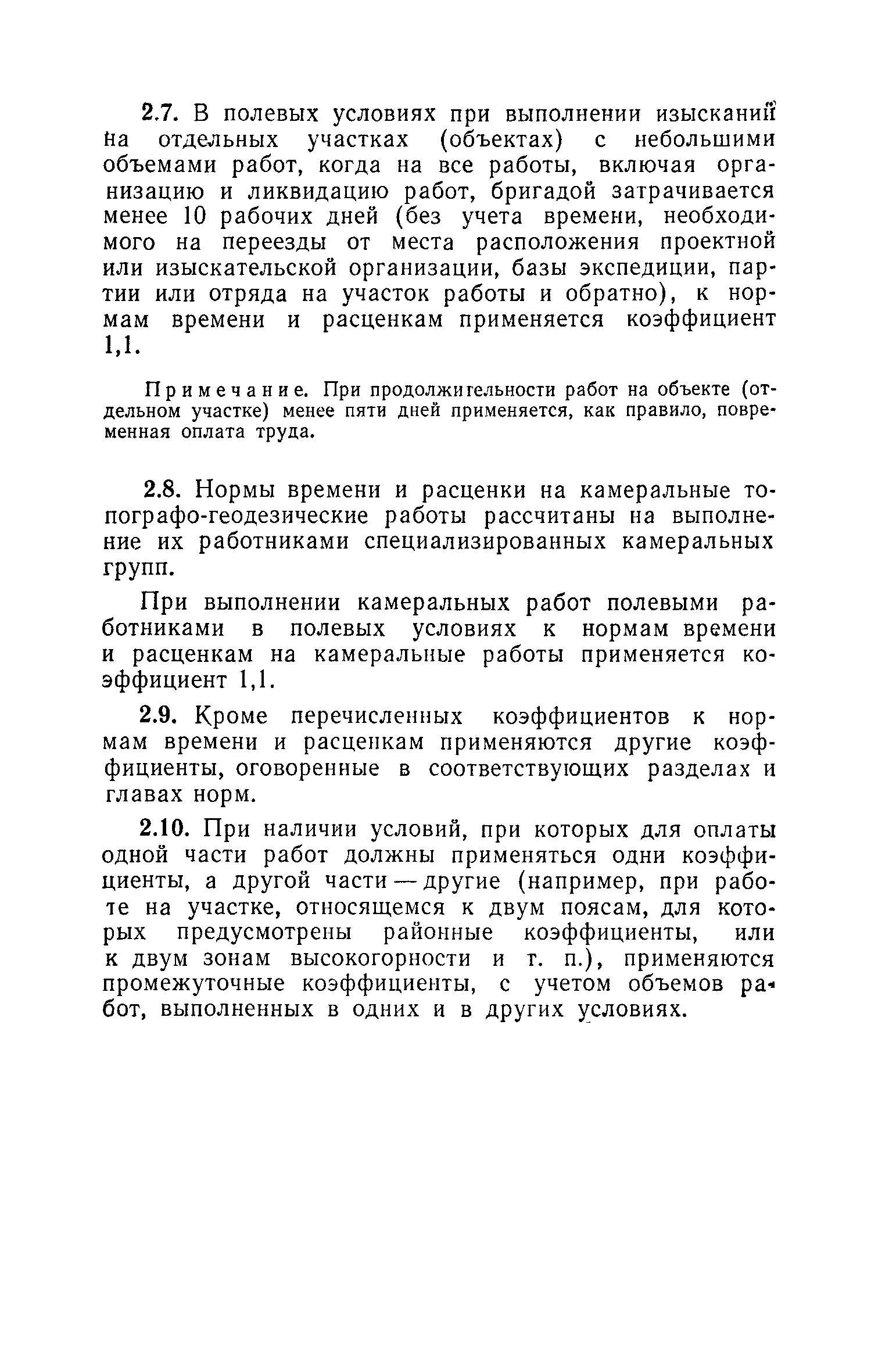 2.7. В полевых условиях при выполнении изысканий на отдельных участках (объектах) с небольшими объемами работ, когда на все работы, включая организацию и ликвидацию работ, бригадой затрачивается менее 10 рабочих дней (без учета времени, необходимого на переезды от места расположения проектной или изыскательской организации, базы экспедиции, партии или отряда на участок работы и обратно), к нормам времени и расценкам применяется коэффициент 1,1.

Примечание. При продолжительности работ на объекте (отдельном участке) менее пяти дней применяется, как правило, повременная оплата труда.

2.8. Нормы времени и расценки на камеральные топографо-геодезические работы рассчитаны на выполнение их работниками специализированных камеральных групп.

При выполнении камеральных работ полевыми работниками в полевых условиях к нормам времени и расценкам на камеральные работы применяется коэффициент 1,1.

2.9. Кроме перечисленных коэффициентов к нормам времени и расценкам применяются другие коэффициенты, оговоренные в соответствующих разделах и главах норм.

2.10. При наличии условий, при которых для оплаты одной части работ должны применяться одни коэффициенты, а другой части — другие (например, при работе на участке, относящемся к двум поясам, для которых предусмотрены районные коэффициенты, или к двум зонам высокогорности и т. п.), применяются промежуточные коэффициенты, с учетом объемов работ, выполненных в одних и в других условиях.